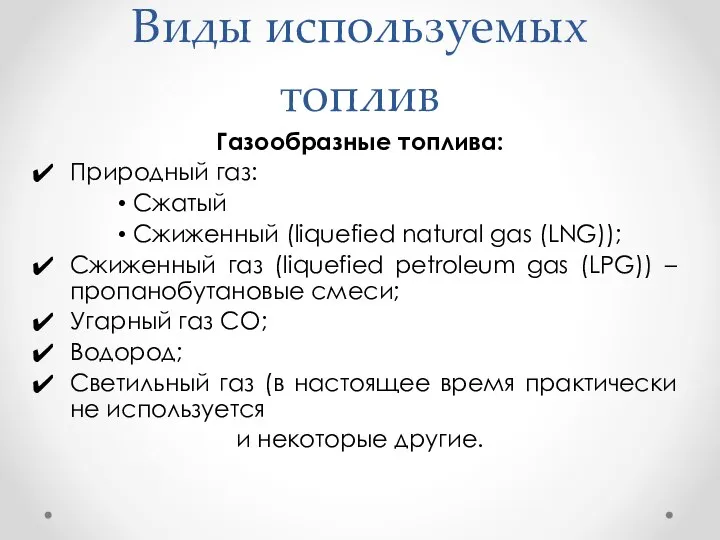 Виды используемых топлив

Газообразные топлива:

✔ Природный газ:
• Сжатый
• Сжиженный (liquefied natural gas (LNG));
✔ Сжиженный газ (liquefied petroleum gas (LPG)) – пропанобутановые смеси;
✔ Угарный газ CO;
✔ Водород;
✔ Светильный газ (в настоящее время практически не используется

и некоторые другие.